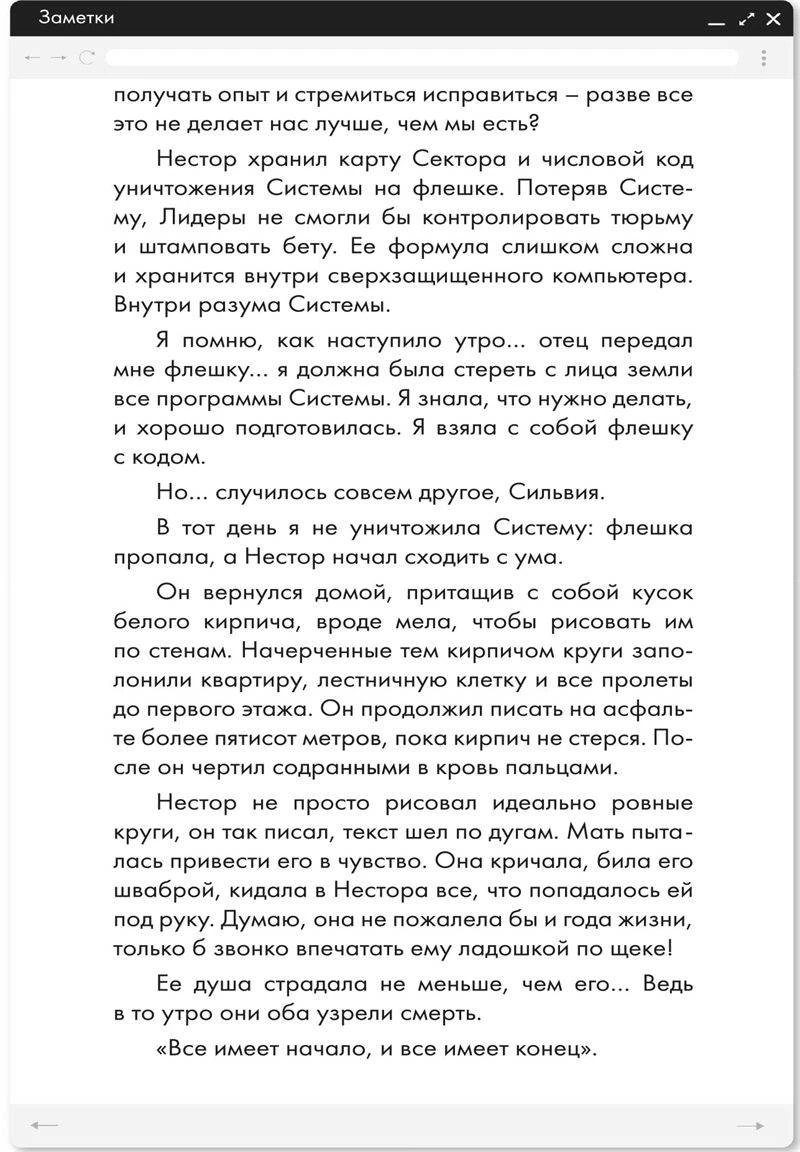 Заметки

получать опыт и стремиться исправиться – разве все это не делает нас лучше, чем мы есть?

Нестор хранил карту Сектора и числовой код уничтожения Системы на флешке. Потеряв Систему, Лидеры не смогли бы контролировать тюрьму и штамповать бету. Ее формула слишком сложна и хранится внутри сверхзащищенного компьютера. Внутри разума Системы.

Я помню, как наступило утро... отец передал мне флешку... я должна была стереть с лица земли все программы Системы. Я знала, что нужно делать, и хорошо подготовилась. Я взяла с собой флешку с кодом.

Но... случилось совсем другое, Сильвия.

В тот день я не уничтожила Систему: флешка пропала, а Нестор начал сходить с ума.

Он вернулся домой, притащив с собой кусок белого кирпича, вроде мела, чтобы рисовать им по стенам. Начерченные тем кирпичом круги заполонили квартиру, лестничную клетку и все пролеты до первого этажа. Он продолжил писать на асфальте более пятисот метров, пока кирпич не стерся. После он чертил содранными в кровь пальцами.

Нестор не просто рисовал идеально ровные круги, он так писал, текст шел по дугам. Мать пыталась привести его в чувство. Она кричала, била его шваброй, кидала в Нестора все, что попадалось ей под руку. Думаю, она не пожалела бы и года жизни, только б звонко впечатать ему ладошкой по щеке!

Ее душа страдала не меньше, чем его... Ведь в то утро они оба узрели смерть.

«Все имеет начало, и все имеет конец».